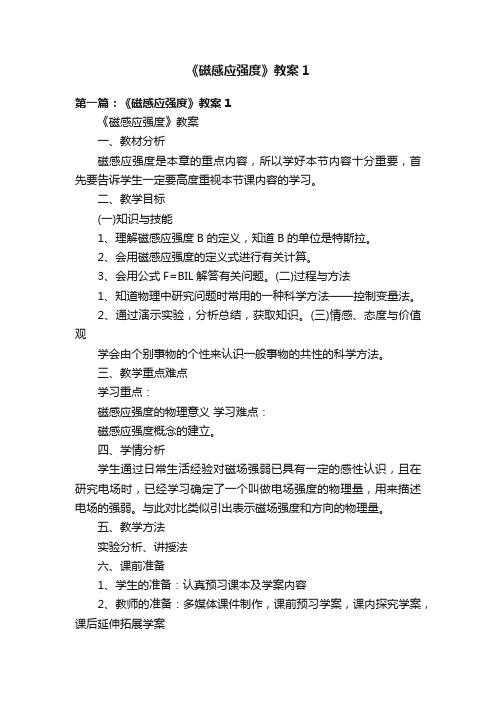 《磁感应强度》教案 1

第一篇：《磁感应强度》教案 1

《磁感应强度》教案

一、教材分析

磁感应强度是本章的重点内容，所以学好本节内容十分重要，首先要告诉学生一定要高度重视本节课内容的学习。

二、教学目标

(一)知识与技能

1、理解磁感应强度 B 的定义，知道 B 的单位是特斯拉。

2、会用磁感应强度的定义式进行有关计算。

3、会用公式 F=BIL 解答有关问题。(二)过程与方法

1、知道物理中研究问题时常用的一种科学方法——控制变量法。

2、通过演示实验，分析总结，获取知识。(三)情感、态度与价值观

学会由个别事物的个性来认识一般事物的共性的科学方法。

三、教学重点难点

学习重点：

磁感应强度的物理意义 学习难点：

磁感应强度概念的建立。

四、学情分析

学生通过日常生活经验对磁场强弱已具有一定的感性认识，且在研究电场时，已经学习确定了一个叫做电场强度的物理量，用来描述电场的强弱。与此对比类似引出表示磁场强度和方向的物理量。

五、教学方法

实验分析、讲授法

六、课前准备

1、学生的准备：认真预习课本及学案内容

2、教师的准备：多媒体课件制作，课前预习学案，课内探究学案，课后延伸拓展学案